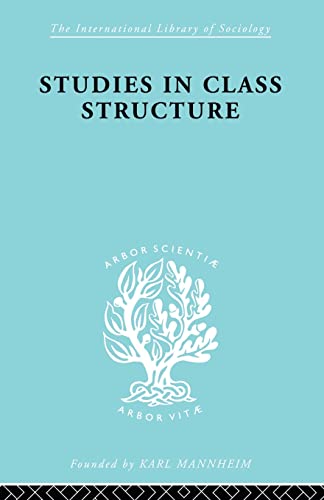 The International Library of Sociology

STUDIES IN CLASS STRUCTURE

ARBOR SCIENTIÆ

ARBOR VITÆ

Founded by KARL MANNHEIM